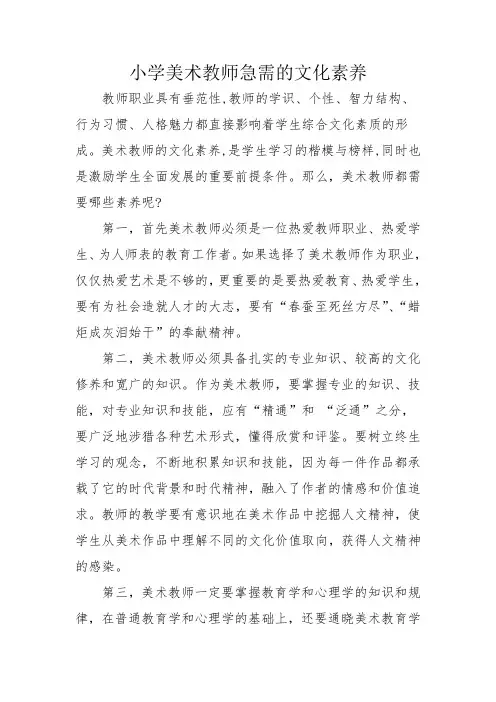 小学美术教师急需的文化素养

教师职业具有垂范性,教师的学识、个性、智力结构、行为习惯、人格魅力都直接影响着学生综合文化素质的形成。美术教师的文化素养,是学生学习的楷模与榜样,同时也是激励学生全面发展的重要前提条件。那么,美术教师都需要哪些素养呢?

第一,首先美术教师必须是一位热爱教师职业、热爱学生、为人师表的教育工作者。如果选择了美术教师作为职业,仅仅热爱艺术是不够的,更重要的是要热爱教育、热爱学生,要有为社会造就人才的大志,要有“春蚕至死丝方尽”、“蜡炬成灰泪始干”的奉献精神。

第二,美术教师必须具备扎实的专业知识、较高的文化修养和宽广的知识。作为美术教师,要掌握专业的知识、技能,对专业知识和技能,应有“精通”和 “泛通”之分,要广泛地涉猎各种艺术形式,懂得欣赏和评鉴。要树立终生学习的观念,不断地积累知识和技能,因为每一件作品都承载了它的时代背景和时代精神,融入了作者的情感和价值追求。教师的教学要有意识地在美术作品中挖掘人文精神,使学生从美术作品中理解不同的文化价值取向,获得人文精神的感染。

第三,美术教师一定要掌握教育学和心理学的知识和规律,在普通教育学和心理学的基础上,还要通晓美术教育学